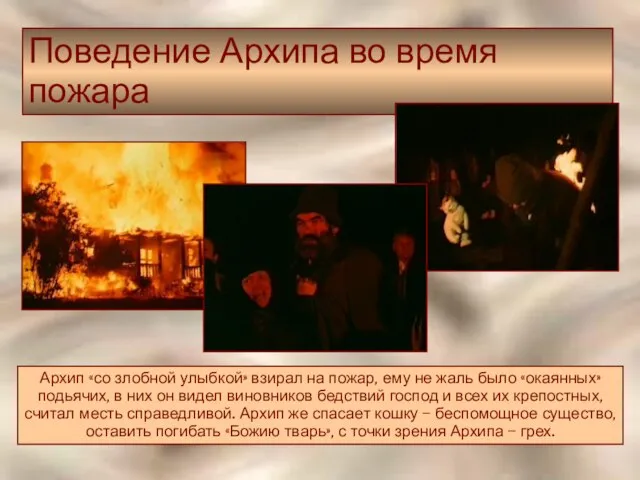 Поведение Архипа во время пожара

Архип «со злобной улыбкой» взирал на пожар, ему не жаль было «окаянных» подьячих, в них он видел виновников бедствий господ и всех их крепостных, считал месть справедливой. Архип же спасает кошку – беспомощное существо, оставить погибать «Божию тварь», с точки зрения Архипа – грех.